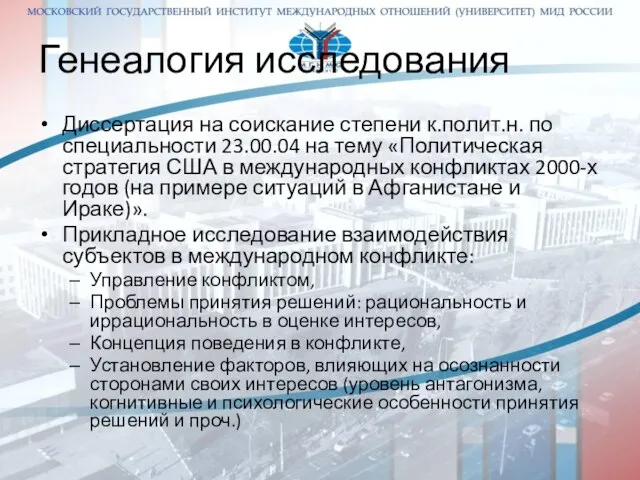 МОСКОВСКИЙ ГОСУДАРСТВЕННЫЙ ИНСТИТУТ МЕЖДУНАРОДНЫХ ОТНОШЕНИЙ (УНИВЕРСИТЕТ) МИД РОССИИ

Генеалогия исследования

• Диссертация на соискание степени к.полит.н. по специальности 23.00.04 на тему «Политическая стратегия США в международных конфликтах 2000-х годов (на примере ситуаций в Афганистане и Ираке)».
• Прикладное исследование взаимодействия субъектов в международном конфликте:
– Управление конфликтом,
– Проблемы принятия решений: рациональность и иррациональность в оценке интересов,
– Концепция поведения в конфликте,
– Установление факторов, влияющих на осознанности сторонами своих интересов (уровень антагонизма, когнитивные и психологические особенности принятия решений и проч.)